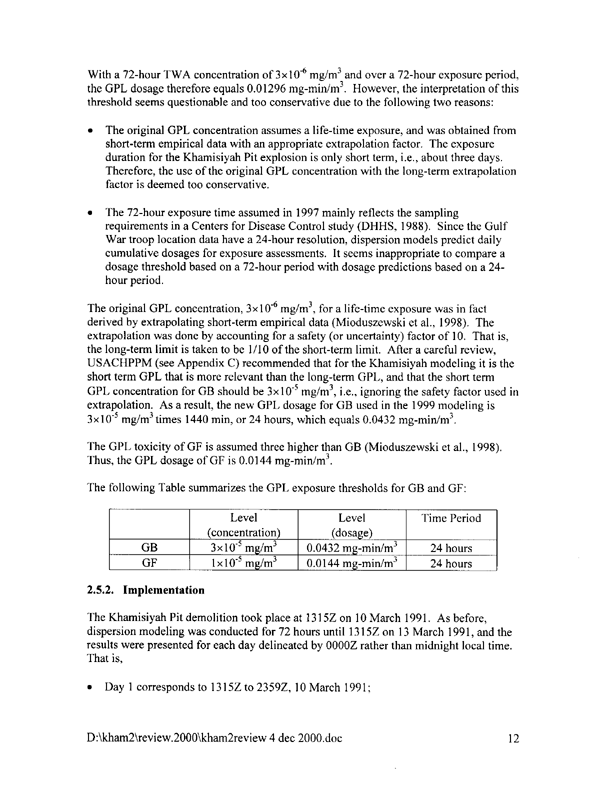 With a 72-hour TWA concentration of $3\times10^{-6}$ mg/m$^3$ and over a 72-hour exposure period, the GPL dosage therefore equals 0.01296 mg-min/m$^3$. However, the interpretation of this threshold seems questionable and too conservative due to the following two reasons:

• The original GPL concentration assumes a life-time exposure, and was obtained from short-term empirical data with an appropriate extrapolation factor. The exposure duration for the Khamisiyah Pit explosion is only short term, i.e., about three days. Therefore, the use of the original GPL concentration with the long-term extrapolation factor is deemed too conservative.

• The 72-hour exposure time assumed in 1997 mainly reflects the sampling requirements in a Centers for Disease Control study (DHHS, 1988). Since the Gulf War troop location data have a 24-hour resolution, dispersion models predict daily cumulative dosages for exposure assessments. It seems inappropriate to compare a dosage threshold based on a 72-hour period with dosage predictions based on a 24-hour period.

The original GPL concentration, $3\times10^{-6}$ mg/m$^3$, for a life-time exposure was in fact derived by extrapolating short-term empirical data (Mioduszewski et al., 1998). The extrapolation was done by accounting for a safety (or uncertainty) factor of 10. That is, the long-term limit is taken to be 1/10 of the short-term limit. After a careful review, USACHPPM (see Appendix C) recommended that for the Khamisiyah modeling it is the short term GPL that is more relevant than the long-term GPL, and that the short term GPL concentration for GB should be $3\times10^{-5}$ mg/m$^3$, i.e., ignoring the safety factor used in extrapolation. As a result, the new GPL dosage for GB used in the 1999 modeling is $3\times10^{-5}$ mg/m$^3$ times 1440 min, or 24 hours, which equals 0.0432 mg-min/m$^3$.

The GPL toxicity of GF is assumed three higher than GB (Mioduszewski et al., 1998). Thus, the GPL dosage of GF is 0.0144 mg-min/m$^3$.

The following Table summarizes the GPL exposure thresholds for GB and GF:

| | Level (concentration) | Level (dosage) | Time Period |
|---|---|---|---|
| GB | $3\times10^{-5}$ mg/m$^3$ | 0.0432 mg-min/m$^3$ | 24 hours |
| GF | $1\times10^{-5}$ mg/m$^3$ | 0.0144 mg-min/m$^3$ | 24 hours |

2.5.2. Implementation

The Khamisiyah Pit demolition took place at 1315Z on 10 March 1991. As before, dispersion modeling was conducted for 72 hours until 1315Z on 13 March 1991, and the results were presented for each day delineated by 0000Z rather than midnight local time. That is,

• Day 1 corresponds to 1315Z to 2359Z, 10 March 1991;

D:\kham2\review.2000\kham2review 4 dec 2000.doc 12